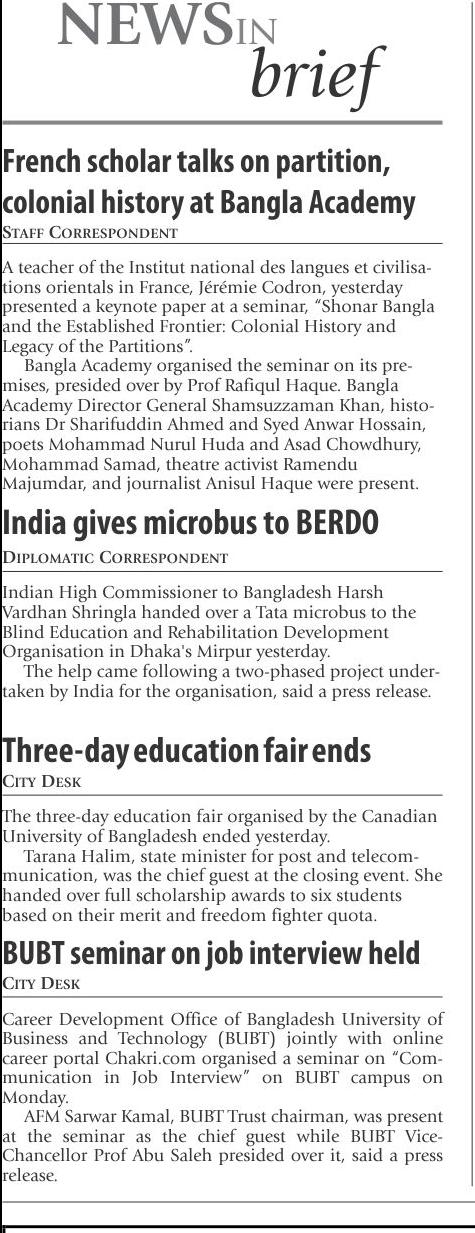 NEWS IN brief

French scholar talks on partition, colonial history at Bangla Academy
STAFF CORRESPONDENT

A teacher of the Institut national des langues et civilisations orientals in France, Jérémie Codron, yesterday presented a keynote paper at a seminar, "Shonar Bangla and the Established Frontier: Colonial History and Legacy of the Partitions".

Bangla Academy organised the seminar on its premises, presided over by Prof Rafiqul Haque. Bangla Academy Director General Shamsuzzaman Khan, historians Dr Sharifuddin Ahmed and Syed Anwar Hossain, poets Mohammad Nurul Huda and Asad Chowdhury, Mohammad Samad, theatre activist Ramendu Majumdar, and journalist Anisul Haque were present.

India gives microbus to BERDO
DIPLOMATIC CORRESPONDENT

Indian High Commissioner to Bangladesh Harsh Vardhan Shringla handed over a Tata microbus to the Blind Education and Rehabilitation Development Organisation in Dhaka's Mirpur yesterday.

The help came following a two-phased project undertaken by India for the organisation, said a press release.

Three-day education fair ends
CITY DESK

The three-day education fair organised by the Canadian University of Bangladesh ended yesterday.

Tarana Halim, state minister for post and telecommunication, was the chief guest at the closing event. She handed over full scholarship awards to six students based on their merit and freedom fighter quota.

BUBT seminar on job interview held
CITY DESK

Career Development Office of Bangladesh University of Business and Technology (BUBT) jointly with online career portal Chakri.com organised a seminar on "Communication in Job Interview" on BUBT campus on Monday.

AFM Sarwar Kamal, BUBT Trust chairman, was present at the seminar as the chief guest while BUBT Vice-Chancellor Prof Abu Saleh presided over it, said a press release.